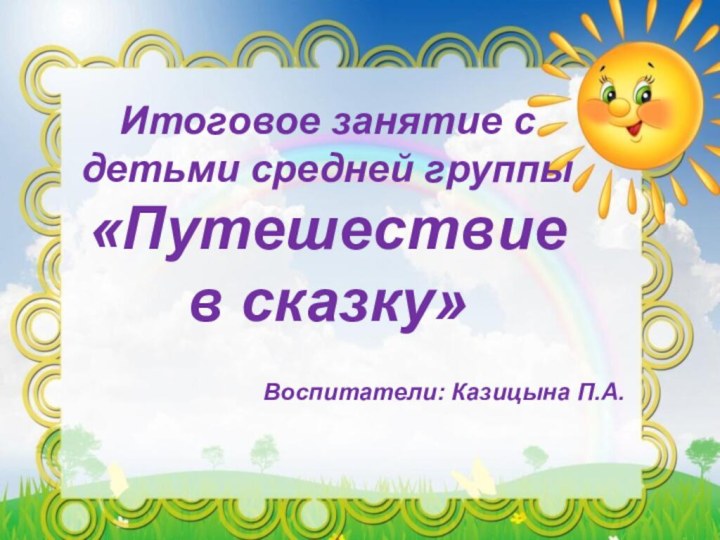 Итоговое занятие с детьми средней группы
«Путешествие в сказку»

Воспитатели: Казицына П.А.